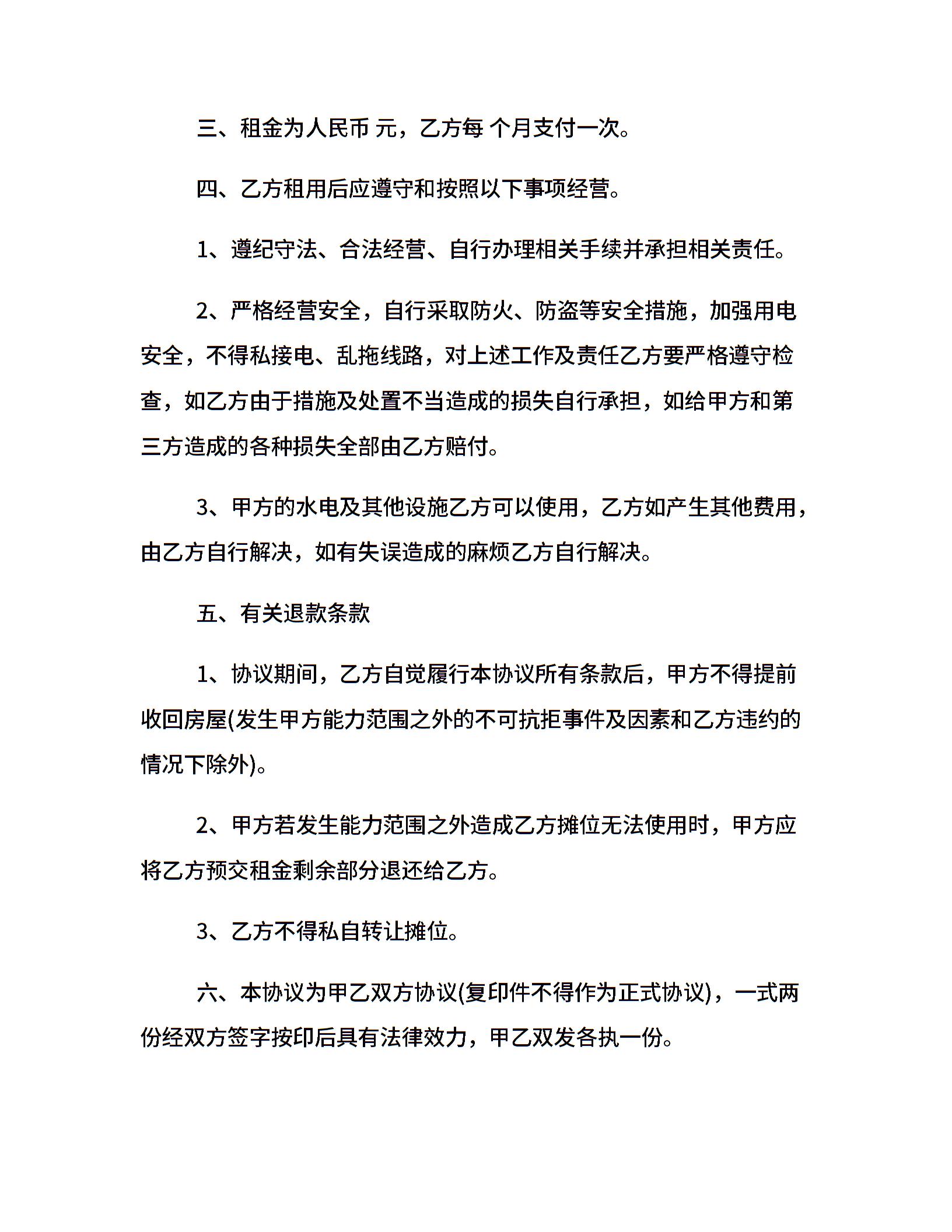 三、租金为人民币 元，乙方每 个月支付一次。

四、乙方租用后应遵守和按照以下事项经营。

1、遵纪守法、合法经营、自行办理相关手续并承担相关责任。

2、严格经营安全，自行采取防火、防盗等安全措施，加强用电安全，不得私接电、乱拖线路，对上述工作及责任乙方要严格遵守检查，如乙方由于措施及处置不当造成的损失自行承担，如给甲方和第三方造成的各种损失全部由乙方赔付。

3、甲方的水电及其他设施乙方可以使用，乙方如产生其他费用，由乙方自行解决，如有失误造成的麻烦乙方自行解决。

五、有关退款条款

1、协议期间，乙方自觉履行本协议所有条款后，甲方不得提前收回房屋(发生甲方能力范围之外的不可抗拒事件及因素和乙方违约的情况下除外)。

2、甲方若发生能力范围之外造成乙方摊位无法使用时，甲方应将乙方预交租金剩余部分退还给乙方。

3、乙方不得私自转让摊位。

六、本协议为甲乙双方协议(复印件不得作为正式协议)，一式两份经双方签字按印后具有法律效力，甲乙双发各执一份。